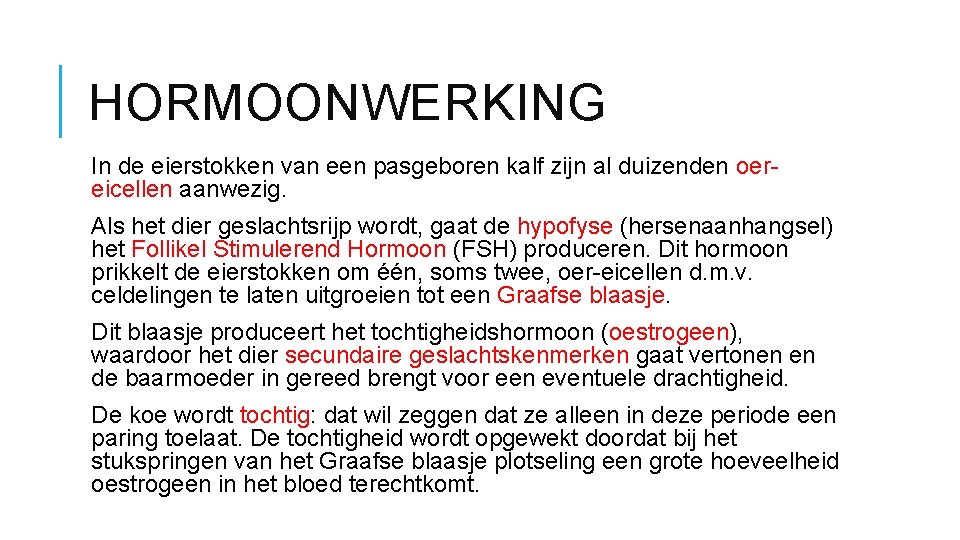 HORMOONWERKING

In de eierstokken van een pasgeboren kalf zijn al duizenden oer-eicellen aanwezig.

Als het dier geslachtsrijp wordt, gaat de hypofyse (hersenaanhangsel) het Follikel Stimulerend Hormoon (FSH) produceren. Dit hormoon prikkelt de eierstokken om één, soms twee, oer-eicellen d.m.v. celdelingen te laten uitgroeien tot een Graafse blaasje.

Dit blaasje produceert het tochtigheidshormoon (oestrogeen), waardoor het dier secundaire geslachtskenmerken gaat vertonen en de baarmoeder in gereed brengt voor een eventuele drachtigheid.

De koe wordt tochtig: dat wil zeggen dat ze alleen in deze periode een paring toelaat. De tochtigheid wordt opgewekt doordat bij het stukspringen van het Graafse blaasje plotseling een grote hoeveelheid oestrogeen in het bloed terechtkomt.